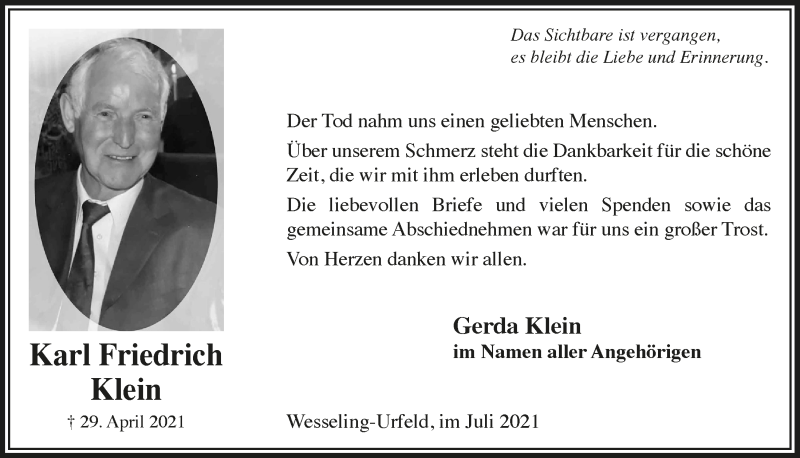 Das Sichtbare ist vergangen, es bleibt die Liebe und Erinnerung.

Der Tod nahm uns einen geliebten Menschen.

Über unserem Schmerz steht die Dankbarkeit für die schöne Zeit, die wir mit ihm erleben durften.

Die liebevollen Briefe und vielen Spenden sowie das gemeinsame Abschiednehmen war für uns ein großer Trost.

Von Herzen danken wir allen.

Gerda Klein
im Namen aller Angehörigen

Karl Friedrich Klein

† 29. April 2021

Wesseling-Urfeld, im Juli 2021